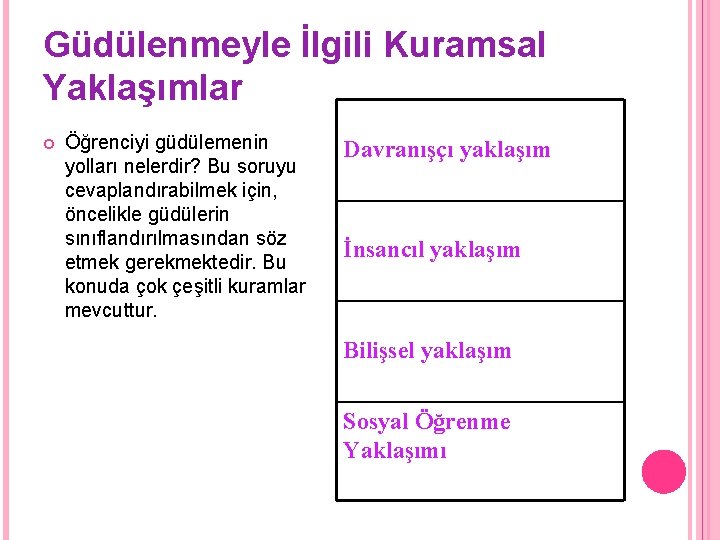 Güdülenmeyle İlgili Kuramsal Yaklaşımlar

Öğrenciyi güdülemenin yolları nelerdir? Bu soruyu cevaplandırabilmek için, öncelikle güdülerin sınıflandırılmasından söz etmek gerekmektedir. Bu konuda çok çeşitli kuramlar mevcuttur.

| Davranışçı yaklaşım |
|---|
| İnsancıl yaklaşım |
| Bilişsel yaklaşım |
| Sosyal Öğrenme Yaklaşımı |